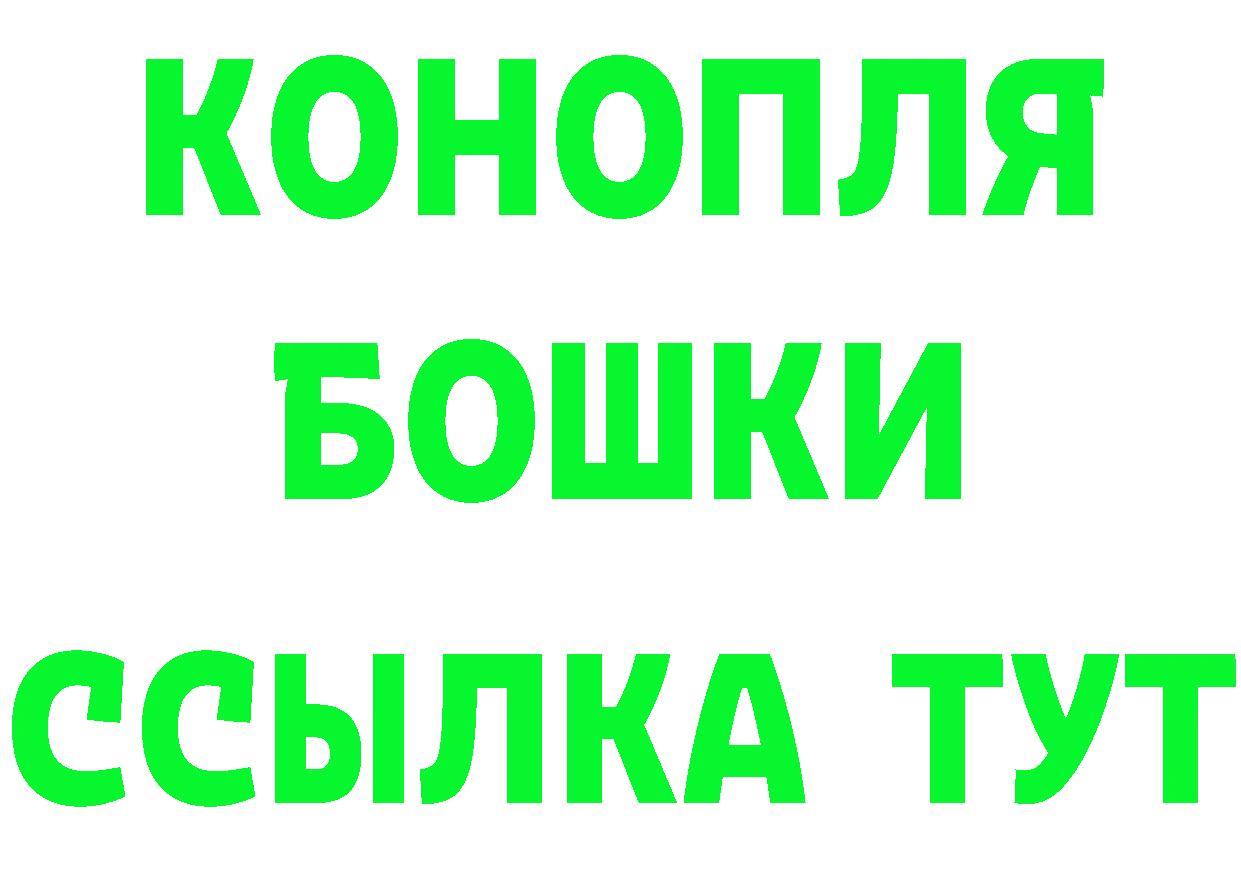 КОНОПЛЯ
БОШКИ
ССЫЛКА ТУТ